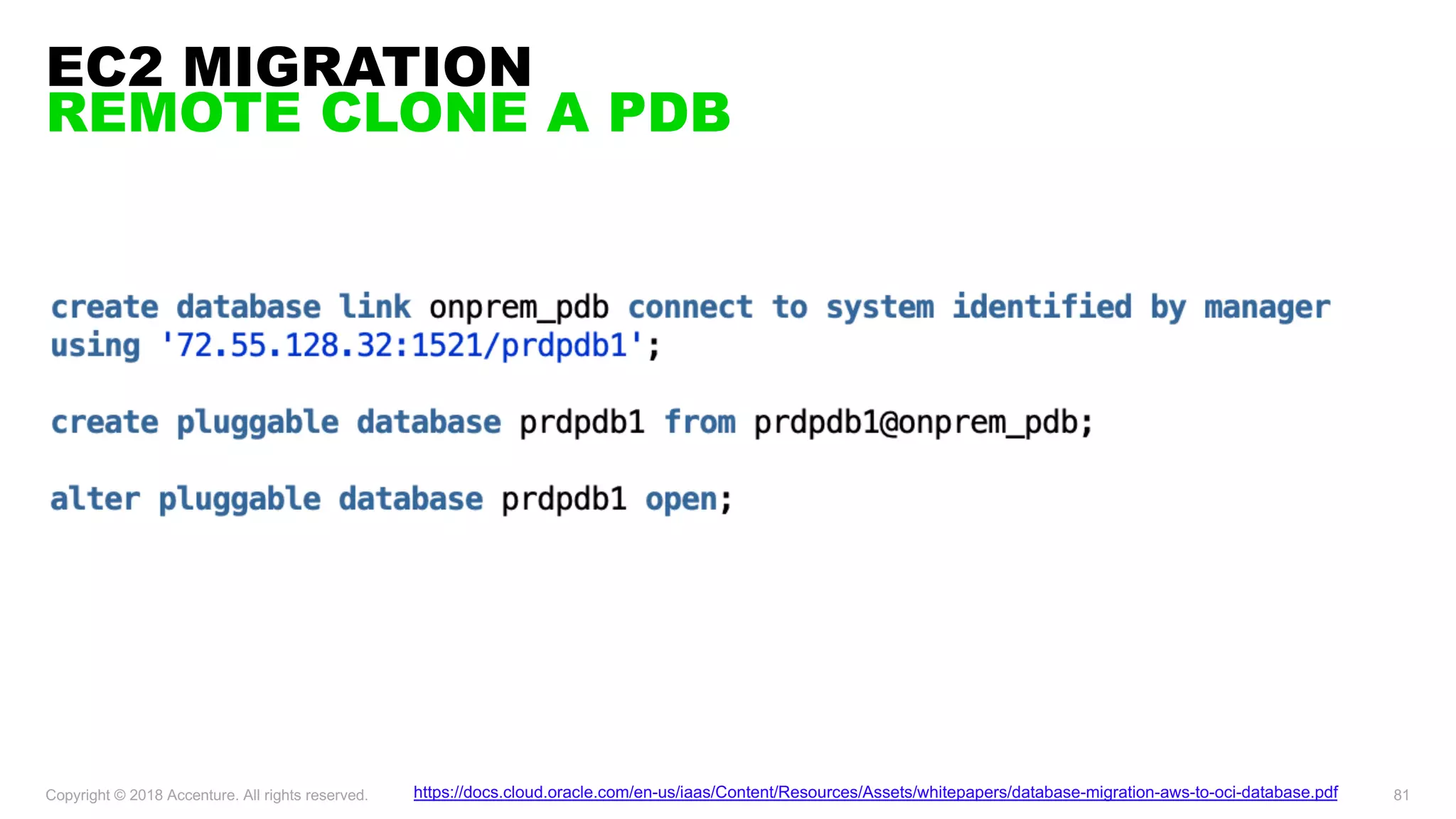 EC2 MIGRATION
REMOTE CLONE A PDB

create database link onprem_pdb connect to system identified by manager using '72.55.128.32:1521/prdpdb1';

create pluggable database prdpdb1 from prdpdb1@onprem_pdb;

alter pluggable database prdpdb1 open;

Copyright © 2018 Accenture. All rights reserved.

https://docs.cloud.oracle.com/en-us/iaas/Content/Resources/Assets/whitepapers/database-migration-aws-to-oci-database.pdf

81